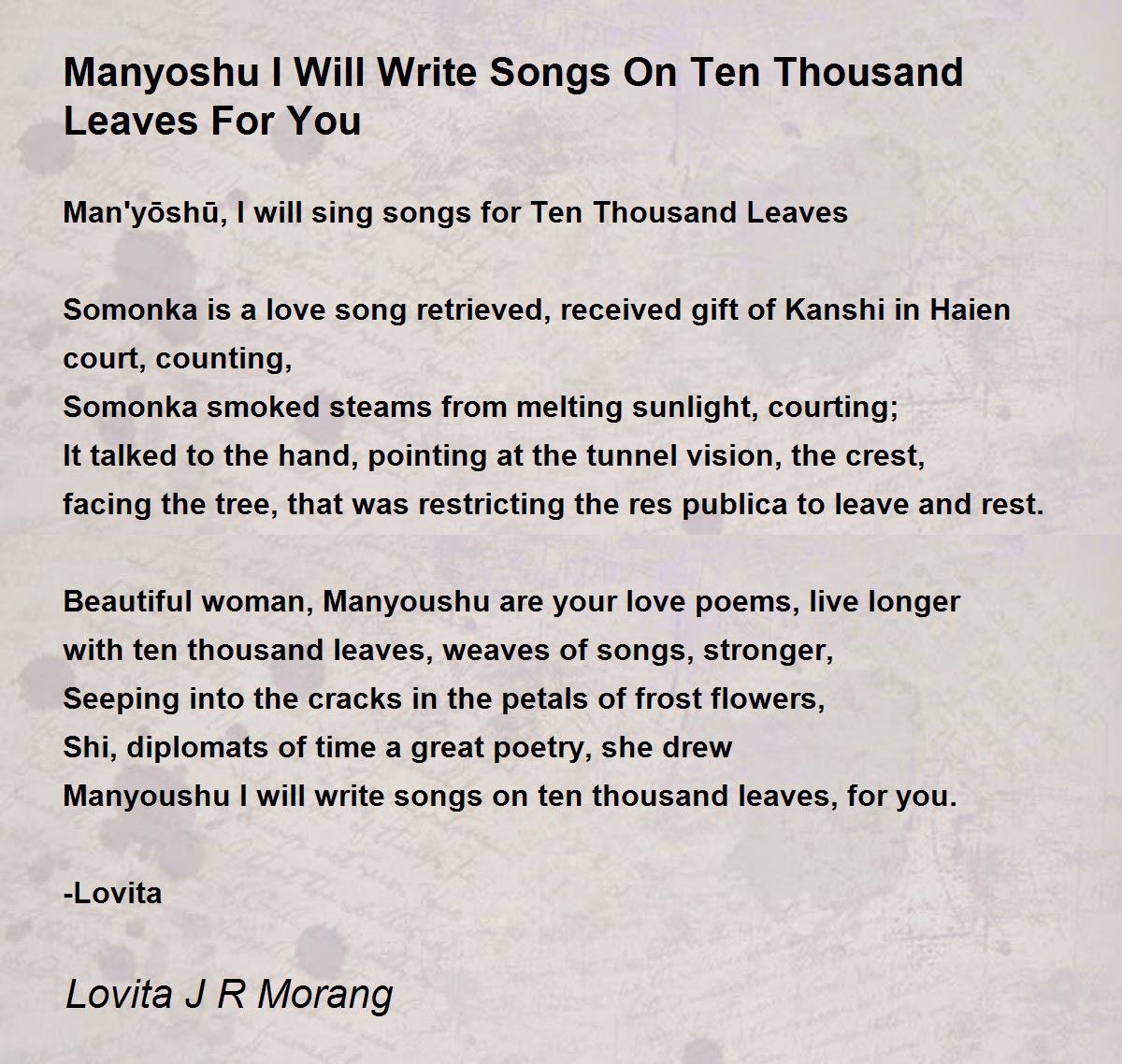 Manyoshu I Will Write Songs On Ten Thousand Leaves For You

Man'yōshū, I will sing songs for Ten Thousand Leaves

Somonka is a love song retrieved, received gift of Kanshi in Haien court, counting,
Somonka smoked steams from melting sunlight, courting;
It talked to the hand, pointing at the tunnel vision, the crest,
facing the tree, that was restricting the res publica to leave and rest.

Beautiful woman, Manyoushu are your love poems, live longer
with ten thousand leaves, weaves of songs, stronger,
Seeping into the cracks in the petals of frost flowers,
Shi, diplomats of time a great poetry, she drew
Manyoushu I will write songs on ten thousand leaves, for you.

-Lovita

Lovita J R Morang